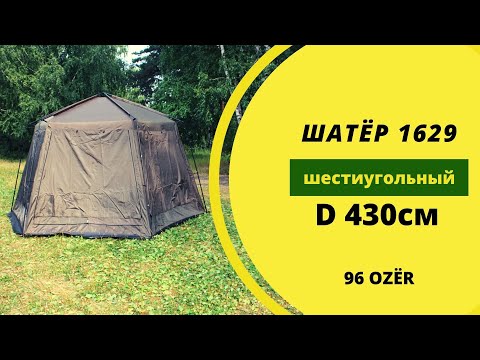 ШАТЁР 1629

шестиугольный

D 430см

96 OZËR